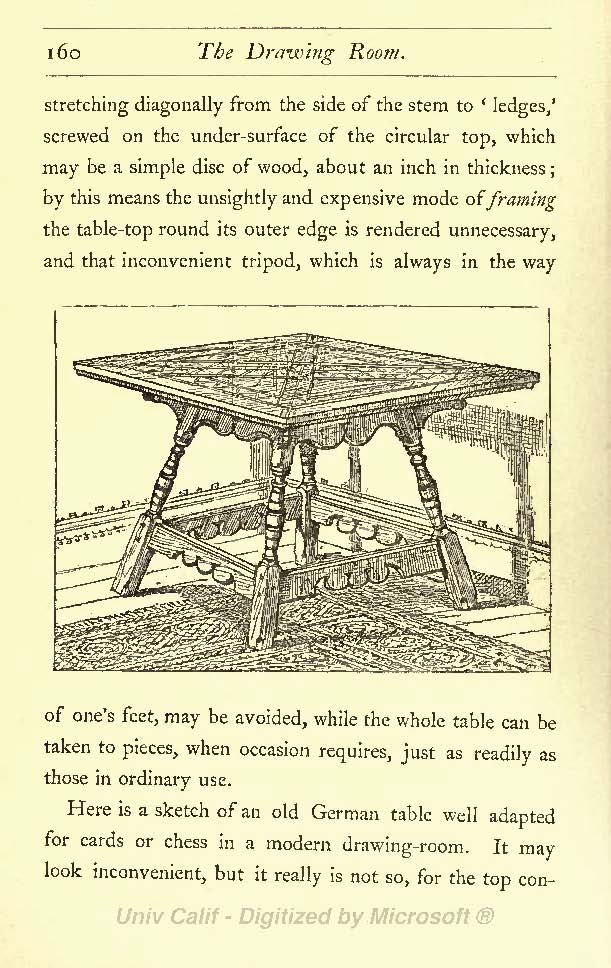 160 The Drawing Room.

stretching diagonally from the side of the stem to 'ledges,' screwed on the under-surface of the circular top, which may be a simple disc of wood, about an inch in thickness; by this means the unsightly and expensive mode of framing the table-top round its outer edge is rendered unnecessary, and that inconvenient tripod, which is always in the way

of one's feet, may be avoided, while the whole table can be taken to pieces, when occasion requires, just as readily as those in ordinary use.

Here is a sketch of an old German table well adapted for cards or chess in a modern drawing-room. It may look inconvenient, but it really is not so, for the top con-

Univ Calif - Digitized by Microsoft ®